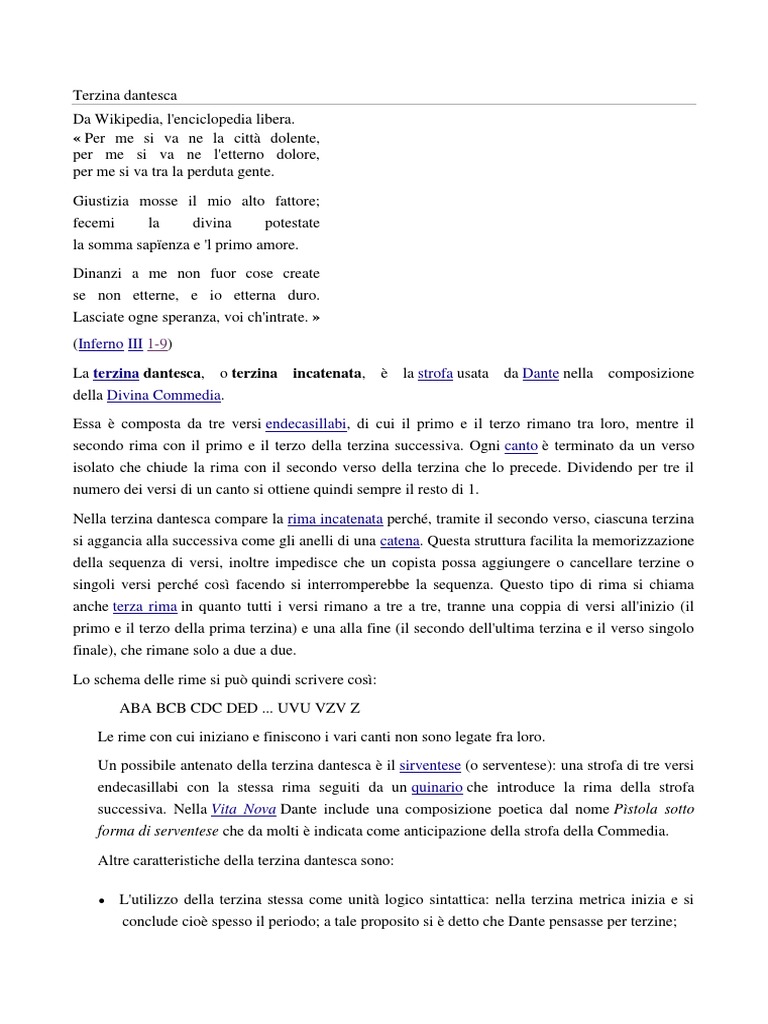 Terzina dantesca

Da Wikipedia, l'enciclopedia libera.

« Per me si va ne la città dolente,
per me si va ne l'etterno dolore,
per me si va tra la perduta gente.

Giustizia mosse il mio alto fattore;
fecemi la divina potestate
la somma sapïenza e 'l primo amore.

Dinanzi a me non fuor cose create
se non etterne, e io etterna duro.
Lasciate ogne speranza, voi ch'intrate. »

(Inferno III 1-9)

La terzina dantesca, o terzina incatenata, è la strofa usata da Dante nella composizione della Divina Commedia.

Essa è composta da tre versi endecasillabi, di cui il primo e il terzo rimano tra loro, mentre il secondo rima con il primo e il terzo della terzina successiva. Ogni canto è terminato da un verso isolato che chiude la rima con il secondo verso della terzina che lo precede. Dividendo per tre il numero dei versi di un canto si ottiene quindi sempre il resto di 1.

Nella terzina dantesca compare la rima incatenata perché, tramite il secondo verso, ciascuna terzina si aggancia alla successiva come gli anelli di una catena. Questa struttura facilita la memorizzazione della sequenza di versi, inoltre impedisce che un copista possa aggiungere o cancellare terzine o singoli versi perché così facendo si interromperebbe la sequenza. Questo tipo di rima si chiama anche terza rima in quanto tutti i versi rimano a tre a tre, tranne una coppia di versi all'inizio (il primo e il terzo della prima terzina) e una alla fine (il secondo dell'ultima terzina e il verso singolo finale), che rimane solo a due a due.

Lo schema delle rime si può quindi scrivere così:

ABA BCB CDC DED ... UVU VZV Z

Le rime con cui iniziano e finiscono i vari canti non sono legate fra loro.

Un possibile antenato della terzina dantesca è il sirventese (o serventese): una strofa di tre versi endecasillabi con la stessa rima seguiti da un quinario che introduce la rima della strofa successiva. Nella Vita Nova Dante include una composizione poetica dal nome Pìstola sotto forma di serventese che da molti è indicata come anticipazione della strofa della Commedia.

Altre caratteristiche della terzina dantesca sono:

• L'utilizzo della terzina stessa come unità logico sintattica: nella terzina metrica inizia e si conclude cioè spesso il periodo; a tale proposito si è detto che Dante pensasse per terzine;